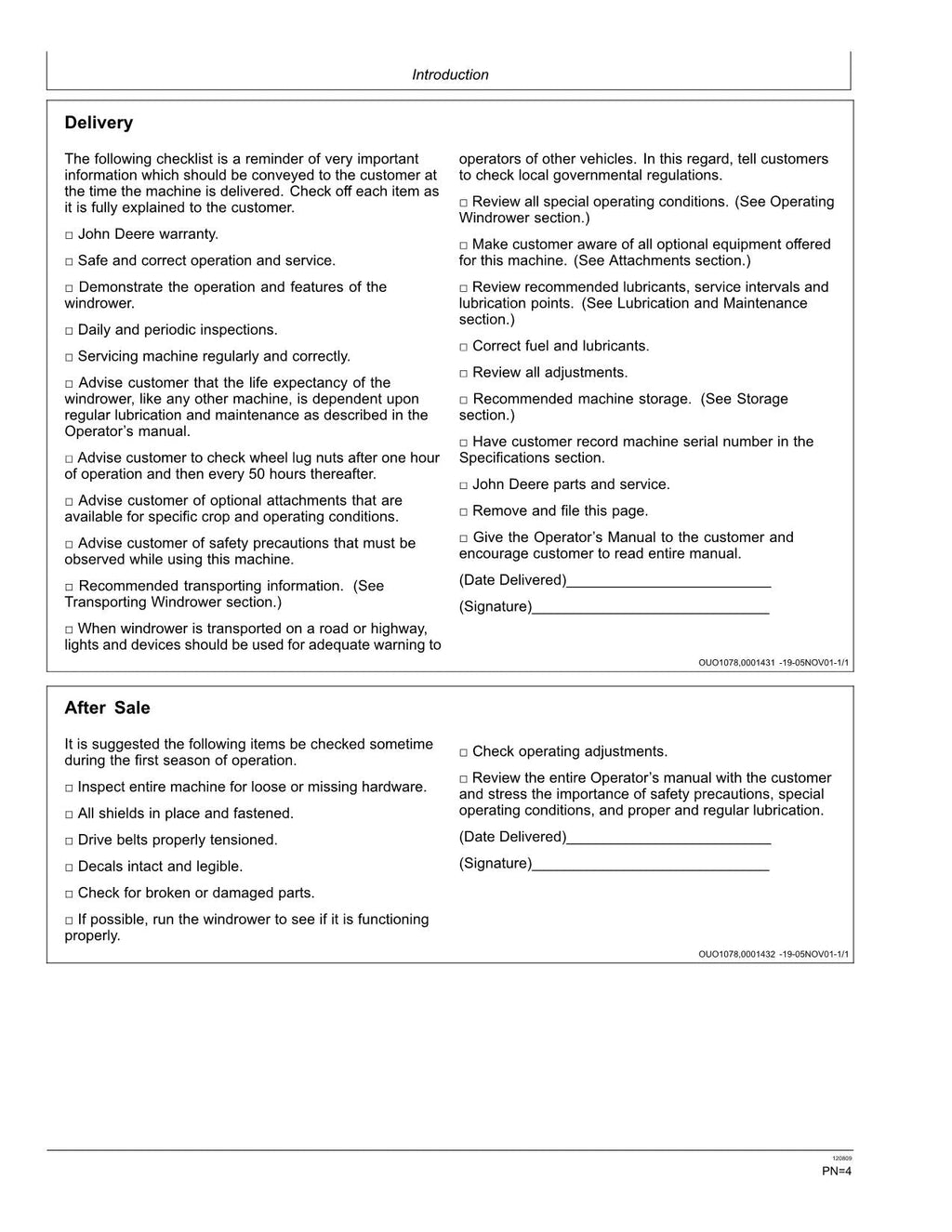 Introduction

Delivery

The following checklist is a reminder of very important information which should be conveyed to the customer at the time the machine is delivered. Check off each item as it is fully explained to the customer.

☐ John Deere warranty.

☐ Safe and correct operation and service.

☐ Demonstrate the operation and features of the windrower.

☐ Daily and periodic inspections.

☐ Servicing machine regularly and correctly.

☐ Advise customer that the life expectancy of the windrower, like any other machine, is dependent upon regular lubrication and maintenance as described in the Operator's manual.

☐ Advise customer to check wheel lug nuts after one hour of operation and then every 50 hours thereafter.

☐ Advise customer of optional attachments that are available for specific crop and operating conditions.

☐ Advise customer of safety precautions that must be observed while using this machine.

☐ Recommended transporting information. (See Transporting Windrower section.)

☐ When windrower is transported on a road or highway, lights and devices should be used for adequate warning to operators of other vehicles. In this regard, tell customers to check local governmental regulations.

☐ Review all special operating conditions. (See Operating Windrower section.)

☐ Make customer aware of all optional equipment offered for this machine. (See Attachments section.)

☐ Review recommended lubricants, service intervals and lubrication points. (See Lubrication and Maintenance section.)

☐ Correct fuel and lubricants.

☐ Review all adjustments.

☐ Recommended machine storage. (See Storage section.)

☐ Have customer record machine serial number in the Specifications section.

☐ John Deere parts and service.

☐ Remove and file this page.

☐ Give the Operator's Manual to the customer and encourage customer to read entire manual.

(Date Delivered)____

(Signature)____

OUO1078,0001431 -19-05NOV01-1/1

After Sale

It is suggested the following items be checked sometime during the first season of operation.

☐ Inspect entire machine for loose or missing hardware.

☐ All shields in place and fastened.

☐ Drive belts properly tensioned.

☐ Decals intact and legible.

☐ Check for broken or damaged parts.

☐ If possible, run the windrower to see if it is functioning properly.

☐ Check operating adjustments.

☐ Review the entire Operator's manual with the customer and stress the importance of safety precautions, special operating conditions, and proper and regular lubrication.

(Date Delivered)____

(Signature)____

OUO1078,0001432 -19-05NOV01-1/1

120809

PN=4